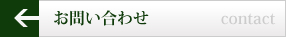 お問い合わせ

contact